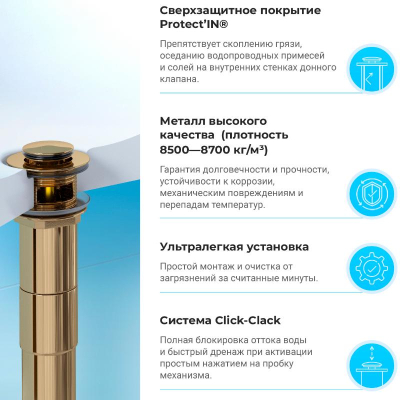 Сверхзащитное покрытие Protect'IN®

Препятствует скоплению грязи, оседанию водопроводных примесей и солей на внутренних стенках донного клапана.

Металл высокого качества (плотность 8500—8700 кг/м³)

Гарантия долговечности и прочности, устойчивости к коррозии, механическим повреждениям и перепадам температур.

Ультралегкая установка

Простой монтаж и очистка от загрязнений за считанные минуты.

Система Click-Clack

Полная блокировка оттока воды и быстрый дренаж при активации простым нажатием на пробку механизма.